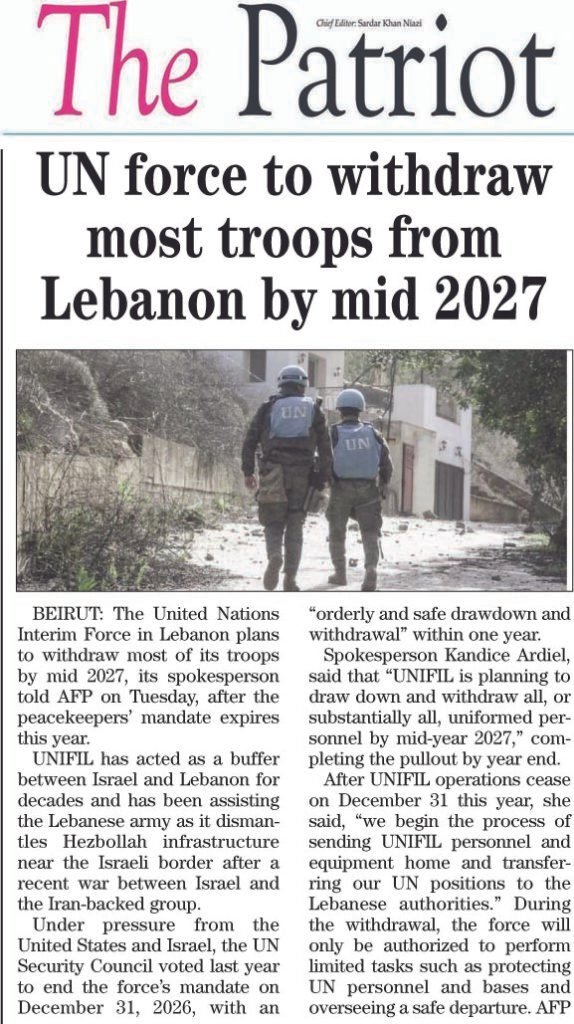 The Patriot

Chief Editor: Sardar Khan Niazi

UN force to withdraw most troops from Lebanon by mid 2027

UN

UN

BEIRUT: The United Nations Interim Force in Lebanon plans to withdraw most of its troops by mid 2027, its spokesperson told AFP on Tuesday, after the peacekeepers' mandate expires this year.

UNIFIL has acted as a buffer between Israel and Lebanon for decades and has been assisting the Lebanese army as it dismantles Hezbollah infrastructure near the Israeli border after a recent war between Israel and the Iran-backed group.

Under pressure from the United States and Israel, the UN Security Council voted last year to end the force's mandate on December 31, 2026, with an "orderly and safe drawdown and withdrawal" within one year.

Spokesperson Kandice Ardiel, said that "UNIFIL is planning to draw down and withdraw all, or substantially all, uniformed personnel by mid-year 2027," completing the pullout by year end.

After UNIFIL operations cease on December 31 this year, she said, "we begin the process of sending UNIFIL personnel and equipment home and transferring our UN positions to the Lebanese authorities." During the withdrawal, the force will only be authorized to perform limited tasks such as protecting UN personnel and bases and overseeing a safe departure. AFP